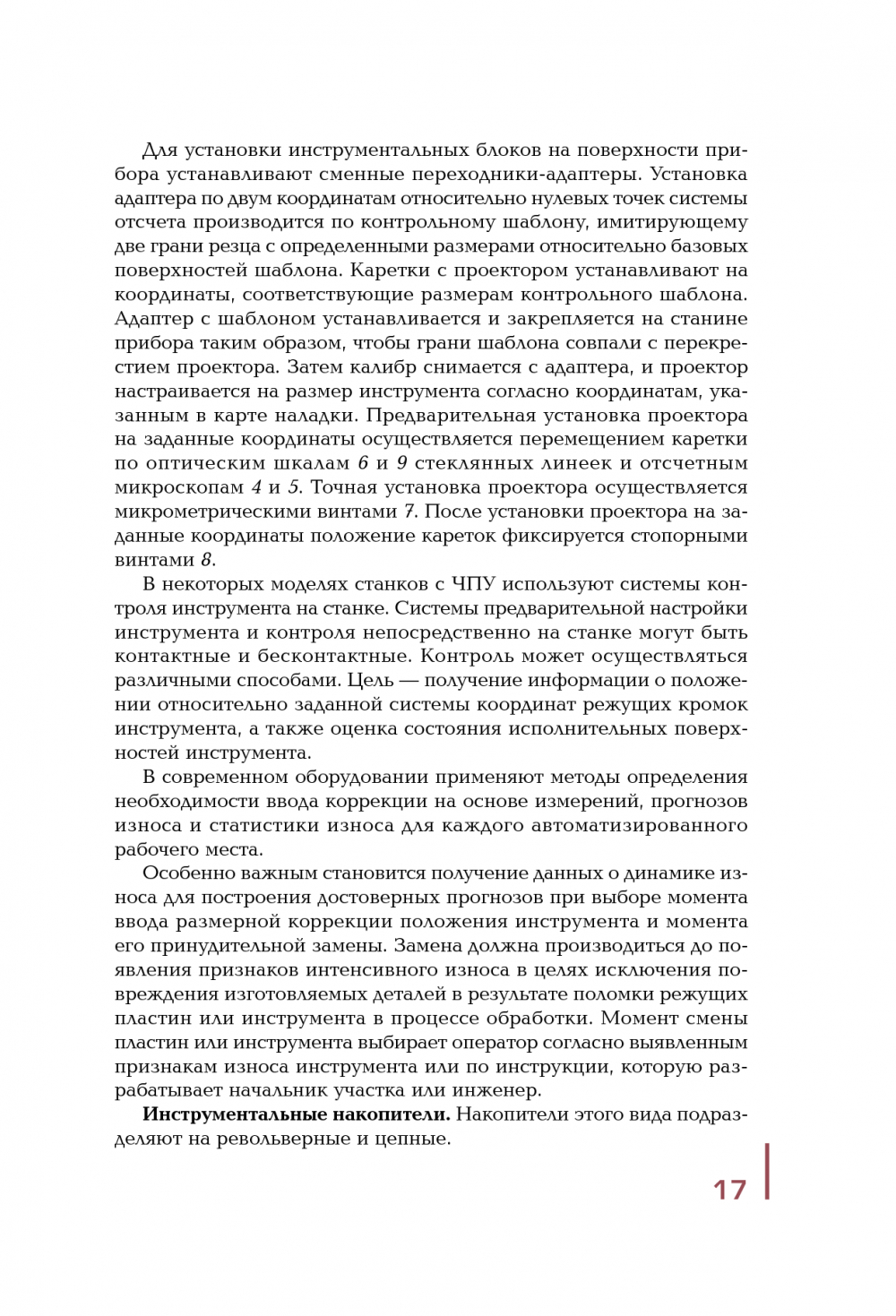 Для установки инструментальных блоков на поверхности прибора устанавливают сменные переходники-адаптеры. Установка адаптера по двум координатам относительно нулевых точек системы отсчета производится по контрольному шаблону, имитирующему две грани резца с определенными размерами относительно базовых поверхностей шаблона. Каретки с проектором устанавливают на координаты, соответствующие размерам контрольного шаблона. Адаптер с шаблоном устанавливается и закрепляется на станине прибора таким образом, чтобы грани шаблона совпали с перекрестием проектора. Затем калибр снимается с адаптера, и проектор настраивается на размер инструмента согласно координатам, указанным в карте наладки. Предварительная установка проектора на заданные координаты осуществляется перемещением каретки по оптическим шкалам 6 и 9 стеклянных линеек и отсчетным микроскопам 4 и 5. Точная установка проектора осуществляется микрометрическими винтами 7. После установки проектора на заданные координаты положение кареток фиксируется стопорными винтами 8.

В некоторых моделях станков с ЧПУ используют системы контроля инструмента на станке. Системы предварительной настройки инструмента и контроля непосредственно на станке могут быть контактные и бесконтактные. Контроль может осуществляться различными способами. Цель — получение информации о положении относительно заданной системы координат режущих кромок инструмента, а также оценка состояния исполнительных поверхностей инструмента.

В современном оборудовании применяют методы определения необходимости ввода коррекции на основе измерений, прогнозов износа и статистики износа для каждого автоматизированного рабочего места.

Особенно важным становится получение данных о динамике износа для построения достоверных прогнозов при выборе момента ввода размерной коррекции положения инструмента и момента его принудительной замены. Замена должна производиться до появления признаков интенсивного износа в целях исключения повреждения изготовляемых деталей в результате поломки режущих пластин или инструмента в процессе обработки. Момент смены пластин или инструмента выбирает оператор согласно выявленным признакам износа инструмента или по инструкции, которую разрабатывает начальник участка или инженер.

Инструментальные накопители. Накопители этого вида подразделяют на револьверные и цепные.

17